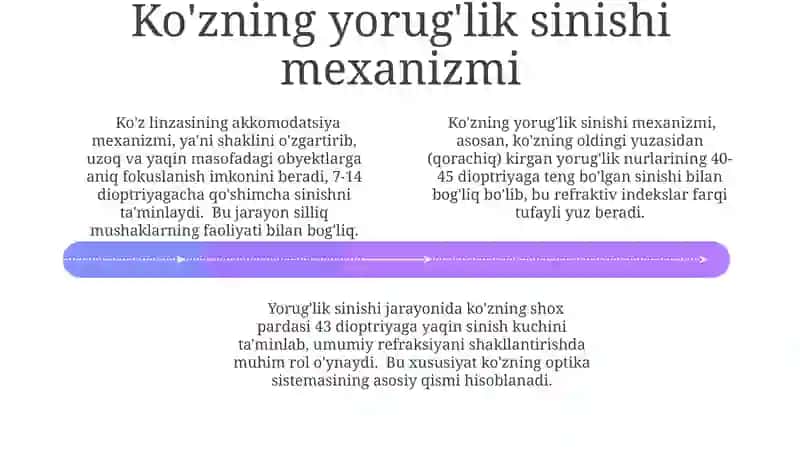 Ko'zning yorug'lik sinishi mexanizmi

Ko'z linzasining akkomodatsiya mexanizmi, ya'ni shaklini o'zgartirib, uzoq va yaqin masofadagi obyektlarga aniq fokuslanish imkonini beradi, 7-14 dioptriyagacha qo'shimcha sinishni ta'minlaydi. Bu jarayon silliq mushaklarning faoliyati bilan bog'liq.

Ko'zning yorug'lik sinishi mexanizmi, asosan, ko'zning oldingi yuzasidan (qorachiq) kirgan yorug'lik nurlarining 40-45 dioptriyaga teng bo'lgan sinishi bilan bog'liq bo'lib, bu refraktiv indekslar farqi tufayli yuz beradi.

Yorug'lik sinishi jarayonida ko'zning shox pardasi 43 dioptriyaga yaqin sinish kuchini ta'minlab, umumiy refraksiyani shakllantirishda muhim rol o'ynaydi. Bu xususiyat ko'zning optika sistemasining asosiy qismi hisoblanadi.